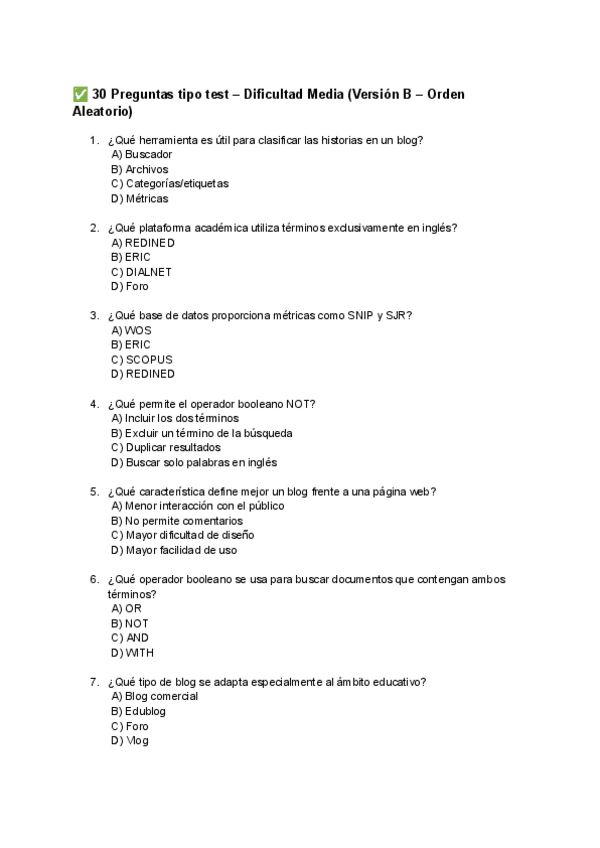 ✅ 30 Preguntas tipo test – Dificultad Media (Versión B – Orden Aleatorio)

1. ¿Qué herramienta es útil para clasificar las historias en un blog?
A) Buscador
B) Archivos
C) Categorías/etiquetas
D) Métricas

2. ¿Qué plataforma académica utiliza términos exclusivamente en inglés?
A) REDINED
B) ERIC
C) DIALNET
D) Foro

3. ¿Qué base de datos proporciona métricas como SNIP y SJR?
A) WOS
B) ERIC
C) SCOPUS
D) REDINED

4. ¿Qué permite el operador booleano NOT?
A) Incluir los dos términos
B) Excluir un término de la búsqueda
C) Duplicar resultados
D) Buscar solo palabras en inglés

5. ¿Qué característica define mejor un blog frente a una página web?
A) Menor interacción con el público
B) No permite comentarios
C) Mayor dificultad de diseño
D) Mayor facilidad de uso

6. ¿Qué operador booleano se usa para buscar documentos que contengan ambos términos?
A) OR
B) NOT
C) AND
D) WITH

7. ¿Qué tipo de blog se adapta especialmente al ámbito educativo?
A) Blog comercial
B) Edublog
C) Foro
D) Vlog